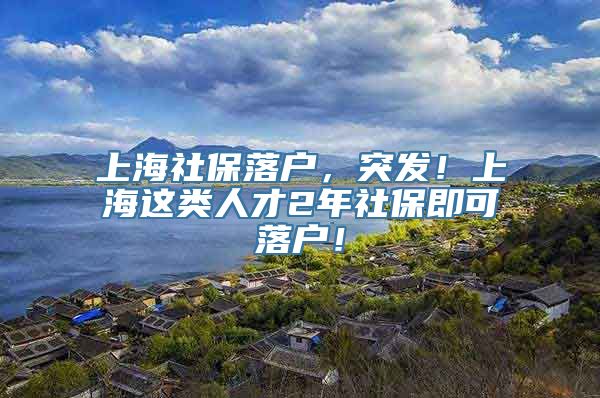 上海社保落户，突发！上海这类人才2年社保即可落户！